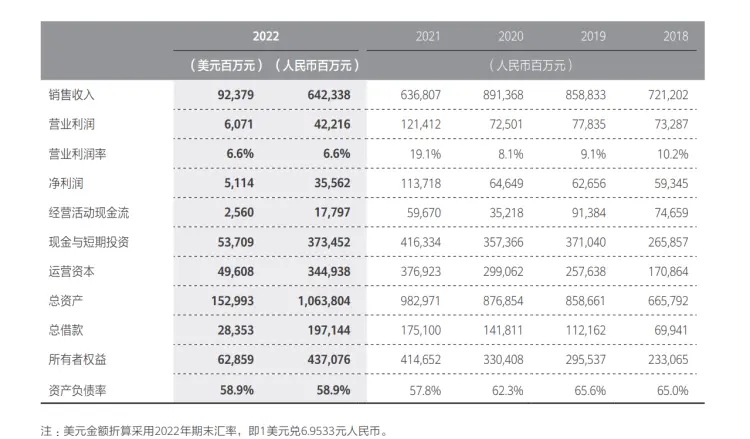 |  | 2022 |  | 2021 | 2020 | 2019 | 2018 |
|---|---|---|---|---|---|---|
|  | （美元百万元） | （人民币百万元） | （人民币百万元） |  |  |  |
| 销售收入 | 92,379 | 642,338 | 636,807 | 891,368 | 858,833 | 721,202 |
| 营业利润 | 6,071 | 42,216 | 121,412 | 72,501 | 77,835 | 73,287 |
| 营业利润率 | 6.6% | 6.6% | 19.1% | 8.1% | 9.1% | 10.2% |
| 净利润 | 5,114 | 35,562 | 113,718 | 64,649 | 62,656 | 59,345 |
| 经营活动现金流 | 2,560 | 17,797 | 59,670 | 35,218 | 91,384 | 74,659 |
| 现金与短期投资 | 53,709 | 373,452 | 416,334 | 357,366 | 371,040 | 265,857 |
| 运营资本 | 49,608 | 344,938 | 376,923 | 299,062 | 257,638 | 170,864 |
| 总资产 | 152,993 | 1,063,804 | 982,971 | 876,854 | 858,661 | 665,792 |
| 总借款 | 28,353 | 197,144 | 175,100 | 141,811 | 112,162 | 69,941 |
| 所有者权益 | 62,859 | 437,076 | 414,652 | 330,408 | 295,537 | 233,065 |
| 资产负债率 | 58.9% | 58.9% | 57.8% | 62.3% | 65.6% | 65.0% |

注：美元金额折算采用2022年期末汇率，即1美元兑6.9533元人民币。